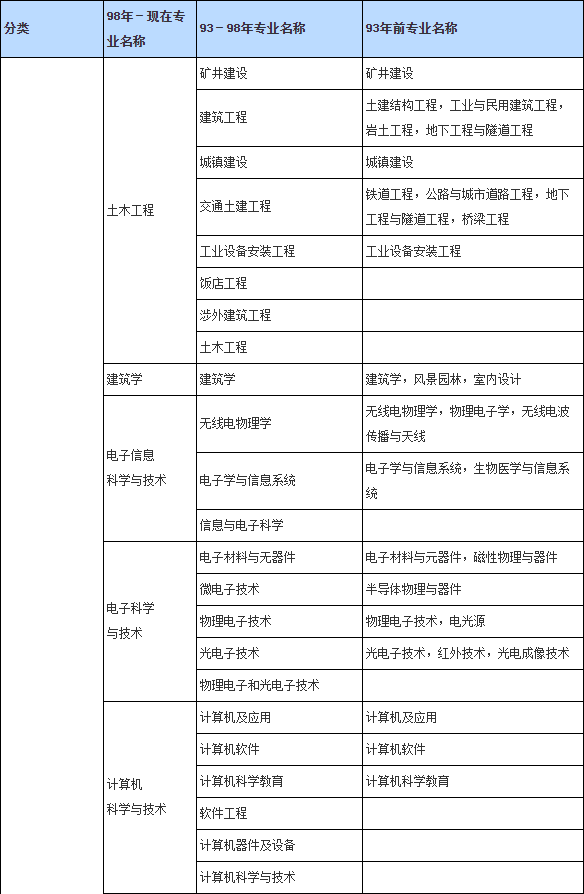 | 分类 | 98年－现在专业名称 | 93－98年专业名称 | 93年前专业名称 |
|---|---|---|---|
| | 土木工程 | 矿井建设 | 矿井建设 |
| | | 建筑工程 | 土建结构工程，工业与民用建筑工程，岩土工程，地下工程与隧道工程 |
| | | 城镇建设 | 城镇建设 |
| | | 交通土建工程 | 铁道工程，公路与城市道路工程，地下工程与隧道工程，桥梁工程 |
| | | 工业设备安装工程 | 工业设备安装工程 |
| | | 饭店工程 | |
| | | 涉外建筑工程 | |
| | | 土木工程 | |
| | 建筑学 | 建筑学 | 建筑学，风景园林，室内设计 |
| | 电子信息科学与技术 | 无线电物理学 | 无线电物理学，物理电子学，无线电波传播与天线 |
| | | 电子学与信息系统 | 电子学与信息系统，生物医学与信息系统 |
| | | 信息与电子科学 | |
| | 电子科学与技术 | 电子材料与无器件 | 电子材料与元器件，磁性物理与器件 |
| | | 微电子技术 | 半导体物理与器件 |
| | | 物理电子技术 | 物理电子技术，电光源 |
| | | 光电子技术 | 光电子技术，红外技术，光电成像技术 |
| | | 物理电子和光电子技术 | |
| | 计算机科学与技术 | 计算机及应用 | 计算机及应用 |
| | | 计算机软件 | 计算机软件 |
| | | 计算机科学教育 | 计算机科学教育 |
| | | 软件工程 | |
| | | 计算机器件及设备 | |
| | | 计算机科学与技术 | |